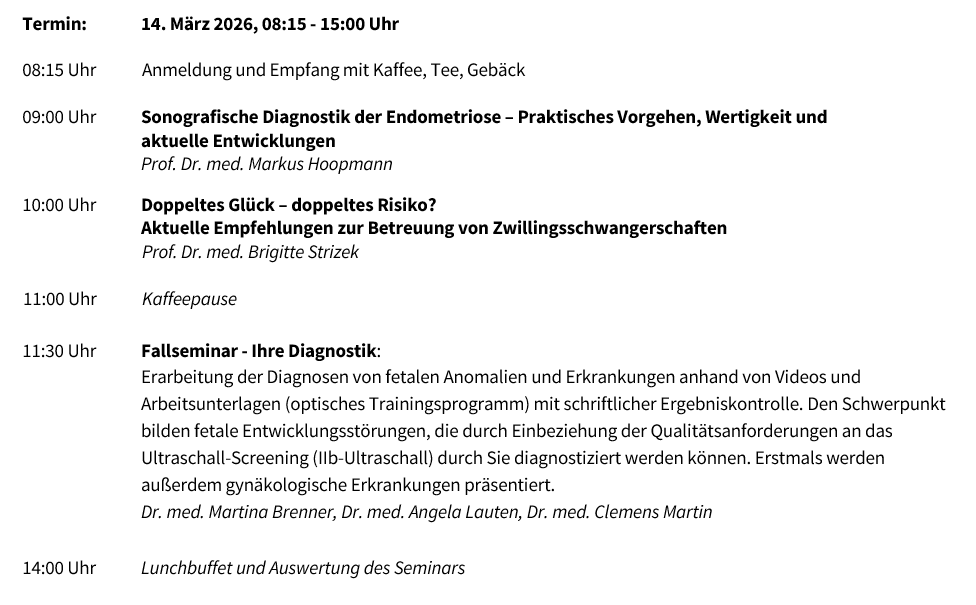 Termin: 14. März 2026, 08:15 - 15:00 Uhr

08:15 Uhr Anmeldung und Empfang mit Kaffee, Tee, Gebäck

09:00 Uhr Sonografische Diagnostik der Endometriose – Praktisches Vorgehen, Wertigkeit und aktuelle Entwicklungen
Prof. Dr. med. Markus Hoopmann

10:00 Uhr Doppeltes Glück – doppeltes Risiko?
Aktuelle Empfehlungen zur Betreuung von Zwillingsschwangerschaften
Prof. Dr. med. Brigitte Strizek

11:00 Uhr Kaffeepause

11:30 Uhr Fallseminar - Ihre Diagnostik:
Erarbeitung der Diagnosen von fetalen Anomalien und Erkrankungen anhand von Videos und Arbeitsunterlagen (optisches Trainingsprogramm) mit schriftlicher Ergebniskontrolle. Den Schwerpunkt bilden fetale Entwicklungsstörungen, die durch Einbeziehung der Qualitätsanforderungen an das Ultraschall-Screening (IIb-Ultraschall) durch Sie diagnostiziert werden können. Erstmals werden außerdem gynäkologische Erkrankungen präsentiert.
Dr. med. Martina Brenner, Dr. med. Angela Lauten, Dr. med. Clemens Martin

14:00 Uhr Lunchbuffet und Auswertung des Seminars